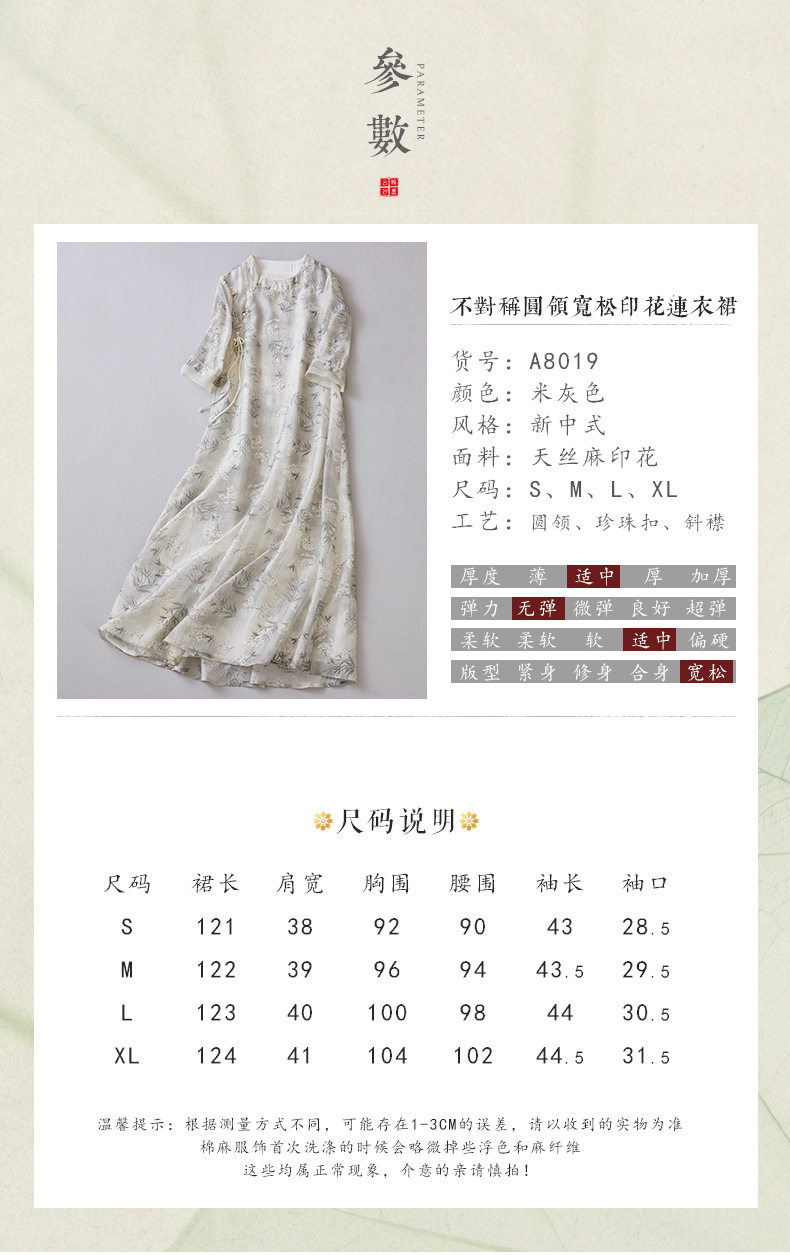 參數
PARAMETER

不對稱圓領寬松印花連衣裙

货号：A8019
颜色：米灰色
风格：新中式
面料：天丝麻印花
尺码：S、M、L、XL
工艺：圆领、珍珠扣、斜襟

厚度 薄 适中 厚 加厚
弹力 无弹 微弹 良好 超弹
柔软 柔软 软 适中 偏硬
版型 紧身 修身 合身 宽松

尺码说明

| 尺码 | 裙长 | 肩宽 | 胸围 | 腰围 | 袖长 | 袖口 |
|---|---|---|---|---|---|---|
| S | 121 | 38 | 92 | 90 | 43 | 28.5 |
| M | 122 | 39 | 96 | 94 | 43.5 | 29.5 |
| L | 123 | 40 | 100 | 98 | 44 | 30.5 |
| XL | 124 | 41 | 104 | 102 | 44.5 | 31.5 |

温馨提示：根据测量方式不同，可能存在1-3CM的误差，请以收到的实物为准
棉麻服饰首次洗涤的时候会略微掉些浮色和麻纤维
这些均属正常现象，介意的亲请慎拍！